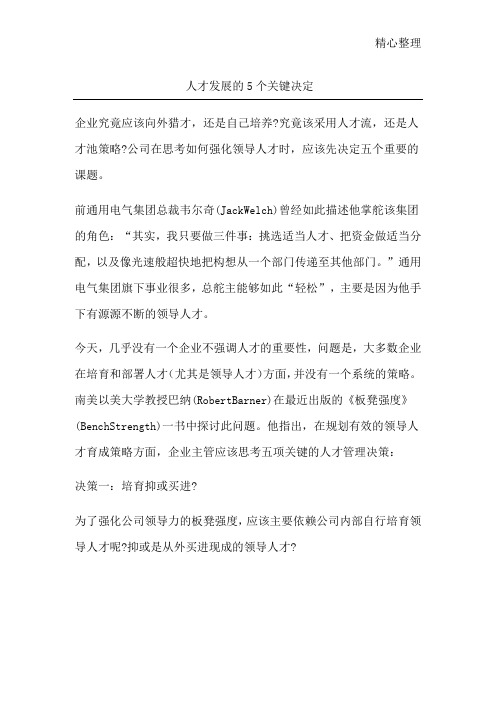 精心整理

人才发展的5个关键决定

企业究竟应该向外猎才，还是自己培养?究竟该采用人才流，还是人才池策略?公司在思考如何强化领导人才时，应该先决定五个重要的课题。

前通用电气集团总裁韦尔奇(JackWelch)曾经如此描述他掌舵该集团的角色：“其实，我只要做三件事：挑选适当人才、把资金做适当分配，以及像光速般超快地把构想从一个部门传递至其他部门。”通用电气集团旗下事业很多，总舵主能够如此“轻松”，主要是因为他手下有源源不断的领导人才。

今天，几乎没有一个企业不强调人才的重要性，问题是，大多数企业在培育和部署人才(尤其是领导人才)方面，并没有一个系统的策略。南美以美大学教授巴纳(RobertBarner)在最近出版的《板凳强度》(BenchStrength)一书中探讨此问题。他指出，在规划有效的领导人才育成策略方面，企业主管应该思考五项关键的人才管理决策：

决策一：培育抑或买进?

为了强化公司领导力的板凳强度，应该主要依赖公司内部自行培育领导人才呢?抑或是从外买进现成的领导人才?